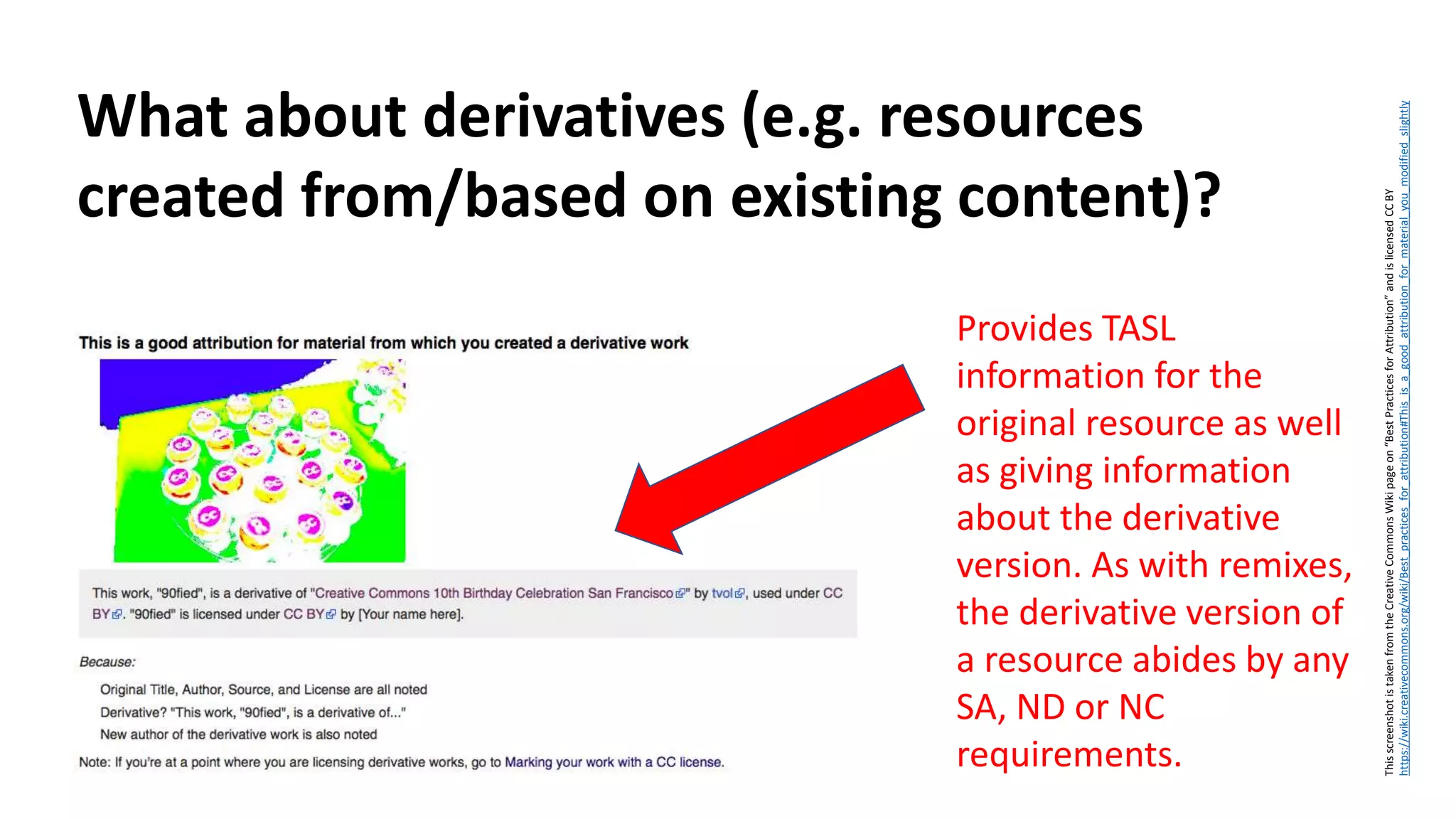 What about derivatives (e.g. resources created from/based on existing content)?

This is a good attribution for material from which you created a derivative work

This work, "90fied", is a derivative of "Creative Commons 10th Birthday Celebration San Francisco" by tvol, used under CC BY. "90fied" is licensed under CC BY by [Your name here].

Because:

Original Title, Author, Source, and License are all noted

Derivative? "This work, "90fied", is a derivative of..."

New author of the derivative work is also noted

Note: If you're at a point where you are licensing derivative works, go to Marking your work with a CC license.

Provides TASL information for the original resource as well as giving information about the derivative version. As with remixes, the derivative version of a resource abides by any SA, ND or NC requirements.

This screenshot is taken from the Creative Commons Wiki page on "Best Practices for Attribution" and is licensed CC BY https://wiki.creativecommons.org/wiki/Best_practices_for_attribution#This_is_a_good_attribution_for_material_you_modified_slightly